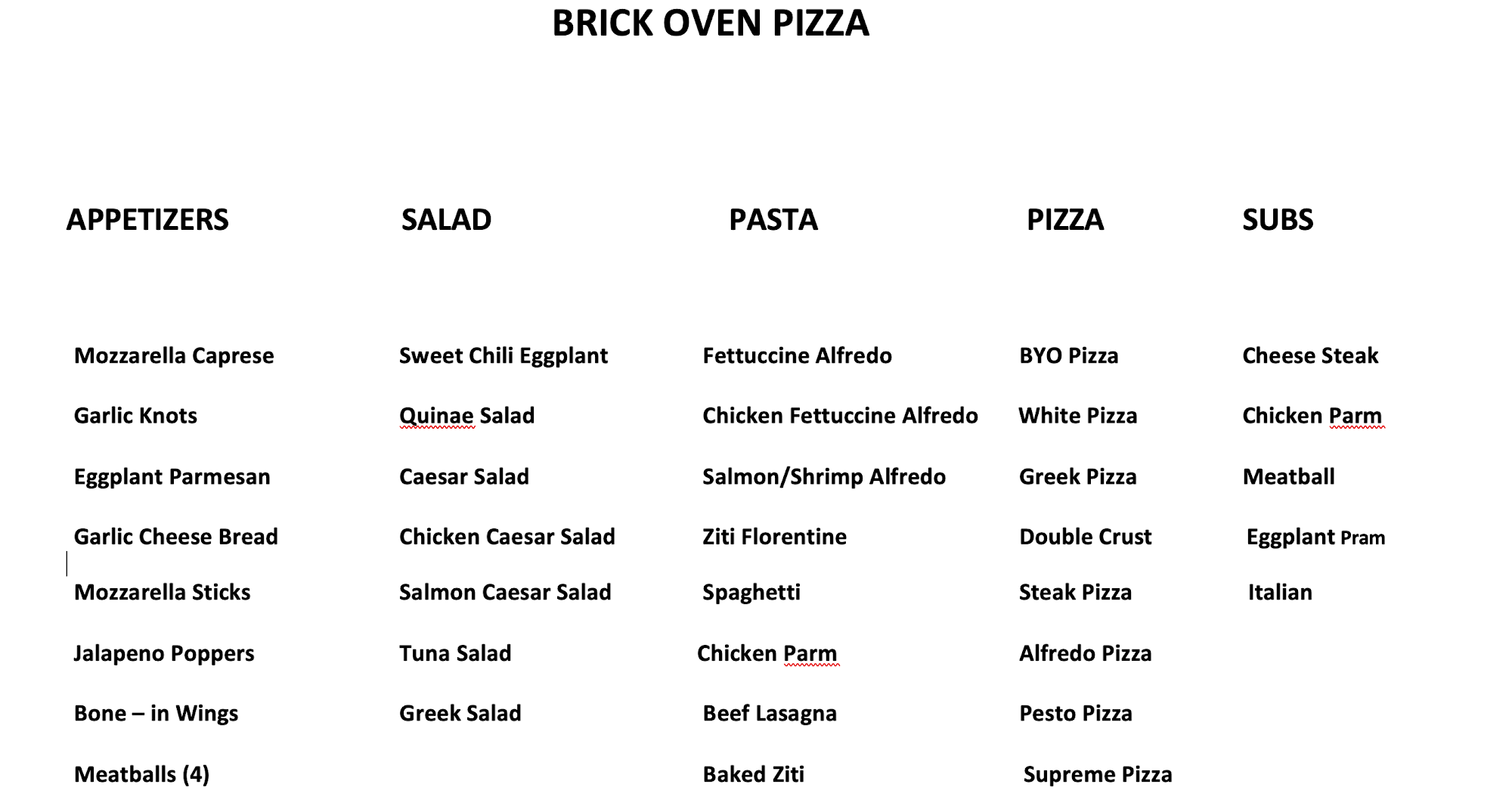 BRICK OVEN PIZZA

APPETIZERS

Mozzarella Caprese

Garlic Knots

Eggplant Parmesan

Garlic Cheese Bread

Mozzarella Sticks

Jalapeno Poppers

Bone – in Wings

Meatballs (4)

SALAD

Sweet Chili Eggplant

Quinae Salad

Caesar Salad

Chicken Caesar Salad

Salmon Caesar Salad

Tuna Salad

Greek Salad

PASTA

Fettuccine Alfredo

Chicken Fettuccine Alfredo

Salmon/Shrimp Alfredo

Ziti Florentine

Spaghetti

Chicken Parm

Beef Lasagna

Baked Ziti

PIZZA

BYO Pizza

White Pizza

Greek Pizza

Double Crust

Steak Pizza

Alfredo Pizza

Pesto Pizza

Supreme Pizza

SUBS

Cheese Steak

Chicken Parm

Meatball

Eggplant Pram

Italian